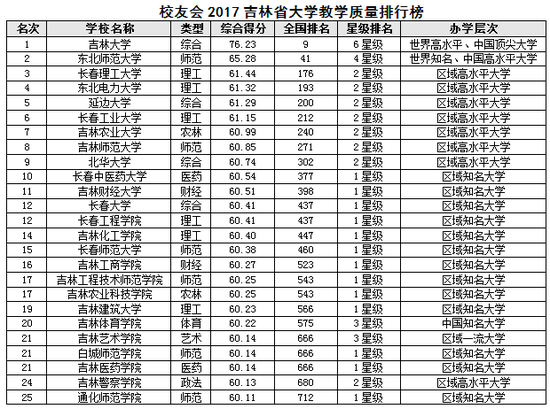 校友会2017吉林省大学教学质量排行榜

| 名次 | 学校名称 | 类型 | 综合得分 | 全国排名 | 星级排名 | 办学层次 |
|---|---|---|---|---|---|---|
| 1 | 吉林大学 | 综合 | 76.23 | 9 | 6星级 | 世界高水平、中国顶尖大学 |
| 2 | 东北师范大学 | 师范 | 65.28 | 41 | 4星级 | 世界知名、中国高水平大学 |
| 3 | 长春理工大学 | 理工 | 61.44 | 176 | 2星级 | 区域高水平大学 |
| 4 | 东北电力大学 | 理工 | 61.32 | 193 | 2星级 | 区域高水平大学 |
| 5 | 延边大学 | 综合 | 61.29 | 200 | 2星级 | 区域高水平大学 |
| 6 | 长春工业大学 | 理工 | 61.15 | 212 | 2星级 | 区域高水平大学 |
| 7 | 吉林农业大学 | 农林 | 60.99 | 240 | 2星级 | 区域高水平大学 |
| 8 | 吉林师范大学 | 师范 | 60.85 | 271 | 2星级 | 区域高水平大学 |
| 9 | 北华大学 | 综合 | 60.74 | 302 | 2星级 | 区域高水平大学 |
| 10 | 长春中医药大学 | 医药 | 60.54 | 377 | 1星级 | 区域知名大学 |
| 11 | 吉林财经大学 | 财经 | 60.51 | 398 | 1星级 | 区域知名大学 |
| 12 | 长春大学 | 综合 | 60.41 | 437 | 1星级 | 区域知名大学 |
| 12 | 长春工程学院 | 理工 | 60.41 | 437 | 1星级 | 区域知名大学 |
| 14 | 吉林化工学院 | 理工 | 60.40 | 447 | 1星级 | 区域知名大学 |
| 15 | 长春师范大学 | 师范 | 60.38 | 460 | 1星级 | 区域知名大学 |
| 16 | 吉林工商学院 | 财经 | 60.27 | 523 | 1星级 | 区域知名大学 |
| 17 | 吉林工程技术师范学院 | 师范 | 60.25 | 543 | 1星级 | 区域知名大学 |
| 17 | 吉林农业科技学院 | 农林 | 60.25 | 543 | 1星级 | 区域知名大学 |
| 19 | 吉林建筑大学 | 理工 | 60.23 | 566 | 1星级 | 区域知名大学 |
| 20 | 吉林体育学院 | 体育 | 60.22 | 575 | 3星级 | 中国知名大学 |
| 21 | 吉林艺术学院 | 艺术 | 60.14 | 666 | 3星级 | 区域一流大学 |
| 21 | 白城师范学院 | 师范 | 60.14 | 666 | 1星级 | 区域知名大学 |
| 21 | 吉林医药学院 | 医药 | 60.14 | 666 | 1星级 | 区域知名大学 |
| 24 | 吉林警察学院 | 政法 | 60.13 | 680 | 2星级 | 区域高水平大学 |
| 25 | 通化师范学院 | 师范 | 60.11 | 712 | 1星级 | 区域知名大学 |